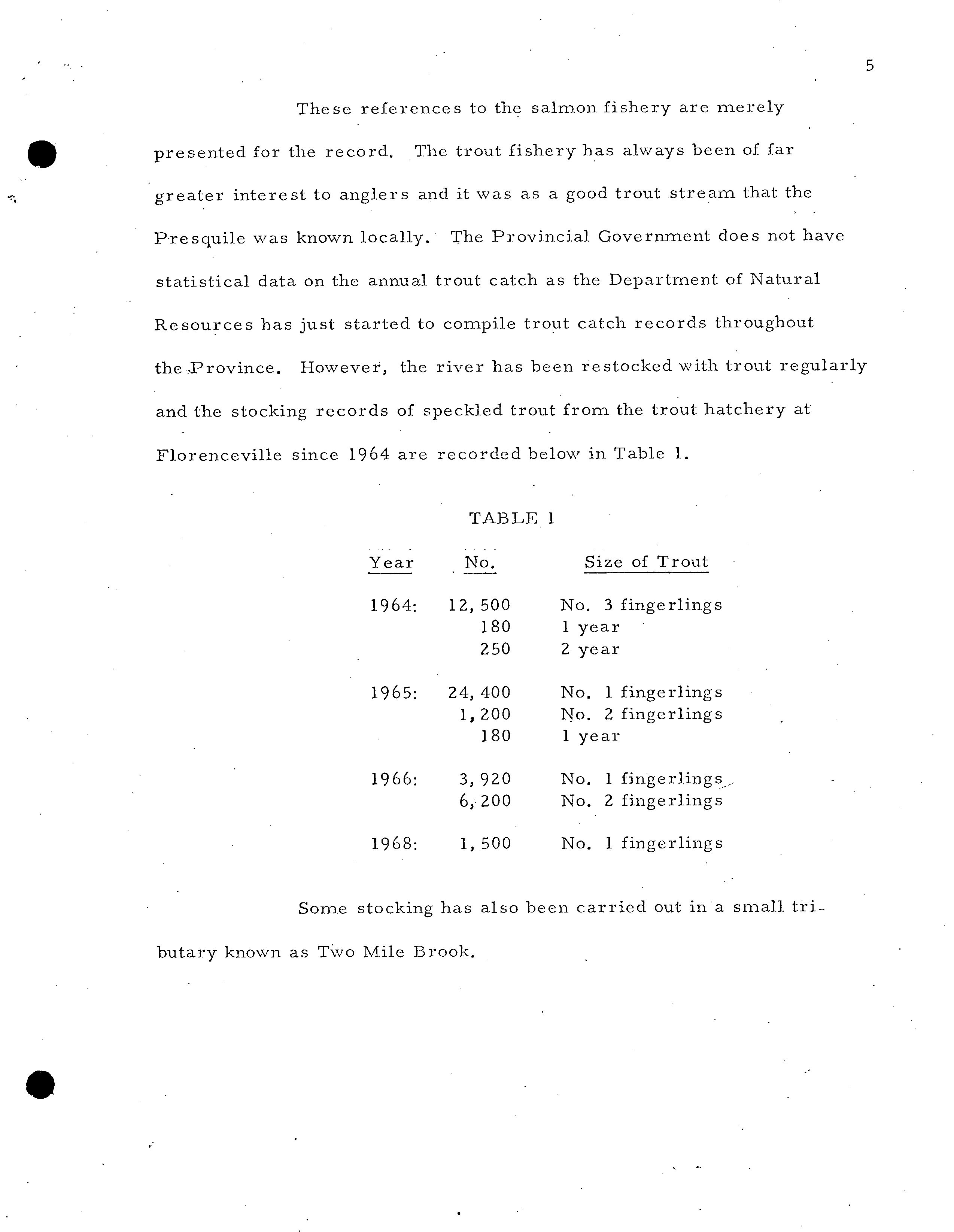 5

These references to the salmon fishery are merely presented for the record. The trout fishery has always been of far greater interest to anglers and it was as a good trout stream that the Presquile was known locally. The Provincial Government does not have statistical data on the annual trout catch as the Department of Natural Resources has just started to compile trout catch records throughout the Province. However, the river has been restocked with trout regularly and the stocking records of speckled trout from the trout hatchery at Florenceville since 1964 are recorded below in Table 1.

TABLE 1

| Year | No. | Size of Trout |
|---|---|---|
| 1964: | 12,500 | No. 3 fingerlings |
| | 180 | 1 year |
| | 250 | 2 year |
| 1965: | 24,400 | No. 1 fingerlings |
| | 1,200 | No. 2 fingerlings |
| | 180 | 1 year |
| 1966: | 3,920 | No. 1 fingerlings |
| | 6,200 | No. 2 fingerlings |
| 1968: | 1,500 | No. 1 fingerlings |

Some stocking has also been carried out in a small tributary known as Two Mile Brook.